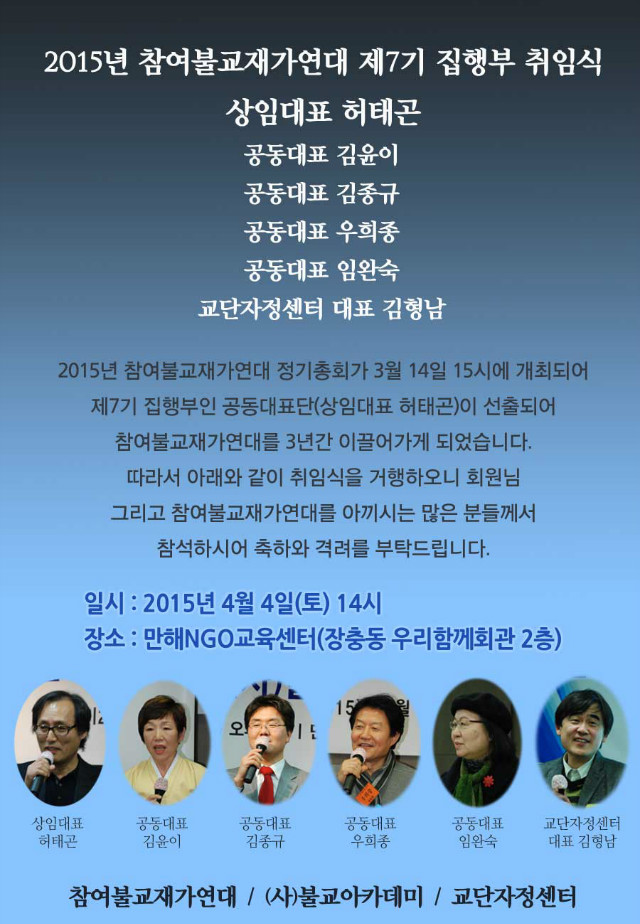 2015년 참여불교재가연대 제7기 집행부 취임식

상임대표 허태곤

공동대표 김윤이

공동대표 김종규

공동대표 우희종

공동대표 임완숙

교단자정센터 대표 김형남

2015년 참여불교재가연대 정기총회가 3월 14일 15시에 개최되어 제7기 집행부인 공동대표단(상임대표 허태곤)이 선출되어 참여불교재가연대를 3년간 이끌어가게 되었습니다. 따라서 아래와 같이 취임식을 거행하오니 회원님 그리고 참여불교재가연대를 아끼시는 많은 분들께서 참석하시어 축하와 격려를 부탁드립니다.

일시 : 2015년 4월 4일(토) 14시
장소 : 만해NGO교육센터(장충동 우리함께회관 2층)

상임대표 허태곤

공동대표 김윤이

공동대표 김종규

공동대표 우희종

공동대표 임완숙

교단자정센터 대표 김형남

참여불교재가연대 / (사)불교아카데미 / 교단자정센터